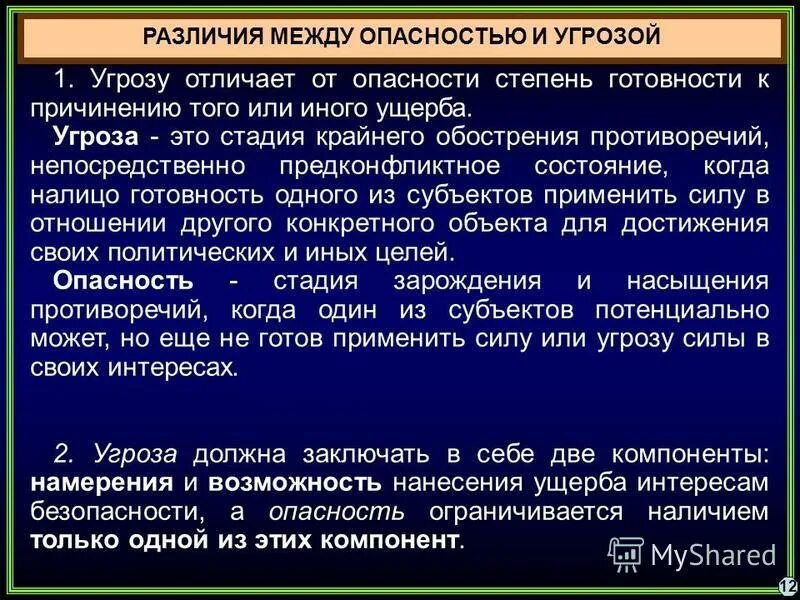 РАЗЛИЧИЯ МЕЖДУ ОПАСНОСТЬЮ И УГРОЗОЙ

1. Угрозу отличает от опасности степень готовности к причинению того или иного ущерба.

Угроза - это стадия крайнего обострения противоречий, непосредственно предконфликтное состояние, когда налицо готовность одного из субъектов применить силу в отношении другого конкретного объекта для достижения своих политических и иных целей.

Опасность - стадия зарождения и насыщения противоречий, когда один из субъектов потенциально может, но еще не готов применить силу или угрозу силы в своих интересах.

2. Угроза должна заключать в себе две компоненты: намерения и возможность нанесения ущерба интересам безопасности, а опасность ограничивается наличием только одной из этих компонент.

MyShared

12